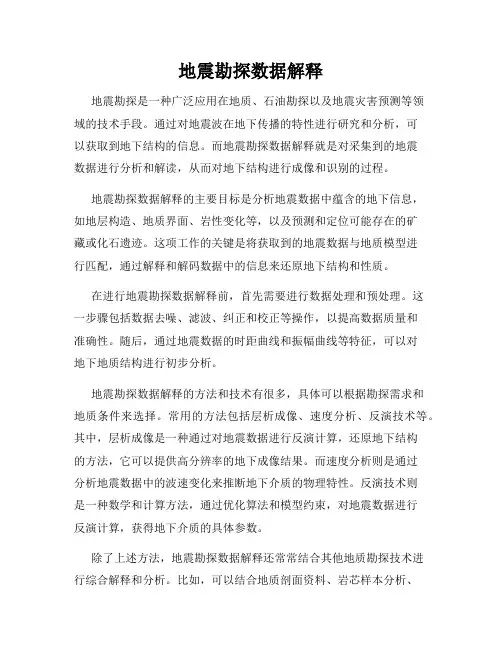 地震勘探数据解释

地震勘探是一种广泛应用在地质、石油勘探以及地震灾害预测等领域的技术手段。通过对地震波在地下传播的特性进行研究和分析，可以获取到地下结构的信息。而地震勘探数据解释就是对采集到的地震数据进行分析和解读，从而对地下结构进行成像和识别的过程。

地震勘探数据解释的主要目标是分析地震数据中蕴含的地下信息，如地层构造、地质界面、岩性变化等，以及预测和定位可能存在的矿藏或化石遗迹。这项工作的关键是将获取到的地震数据与地质模型进行匹配，通过解释和解码数据中的信息来还原地下结构和性质。

在进行地震勘探数据解释前，首先需要进行数据处理和预处理。这一步骤包括数据去噪、滤波、纠正和校正等操作，以提高数据质量和准确性。随后，通过地震数据的时距曲线和振幅曲线等特征，可以对地下地质结构进行初步分析。

地震勘探数据解释的方法和技术有很多，具体可以根据勘探需求和地质条件来选择。常用的方法包括层析成像、速度分析、反演技术等。其中，层析成像是一种通过对地震数据进行反演计算，还原地下结构的方法，它可以提供高分辨率的地下成像结果。而速度分析则是通过分析地震数据中的波速变化来推断地下介质的物理特性。反演技术则是一种数学和计算方法，通过优化算法和模型约束，对地震数据进行反演计算，获得地下介质的具体参数。

除了上述方法，地震勘探数据解释还常常结合其他地质勘探技术进行综合解释和分析。比如，可以结合地质剖面资料、岩芯样本分析、